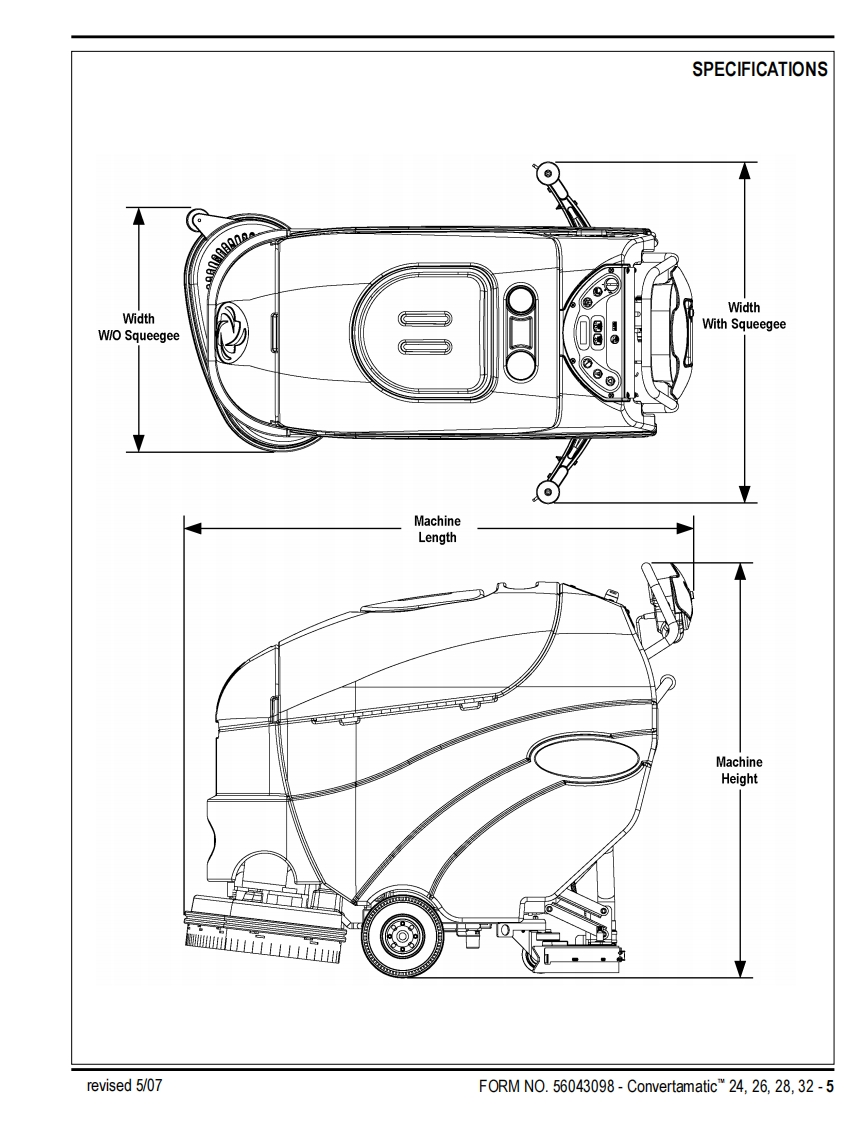 SPECIFICATIONS

Width
W/O Squeegee

Width
With Squeegee

Machine
Length

Machine
Height

revised 5/07

FORM NO. 56043098 - Convertamatic™ 24, 26, 28, 32 - 5